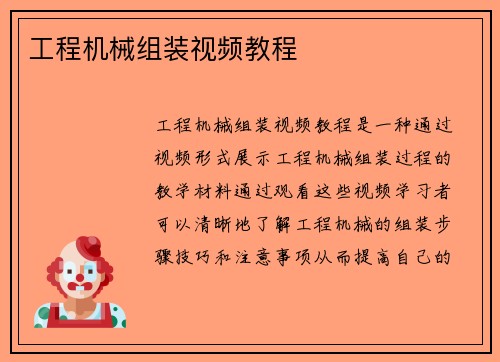 工程机械组装视频教程

工程机械组装视频教程是一种通过视频形式展示工程机械组装过程的教学材料通过观看这些视频学习者可以清晰地了解工程机械的组装步骤技巧和注意事项从而提高自己的